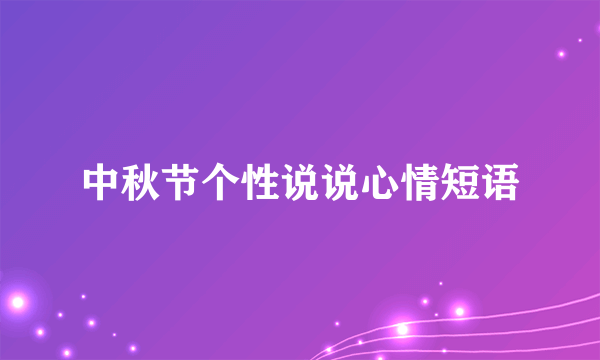 中秋节个性说说心情短语